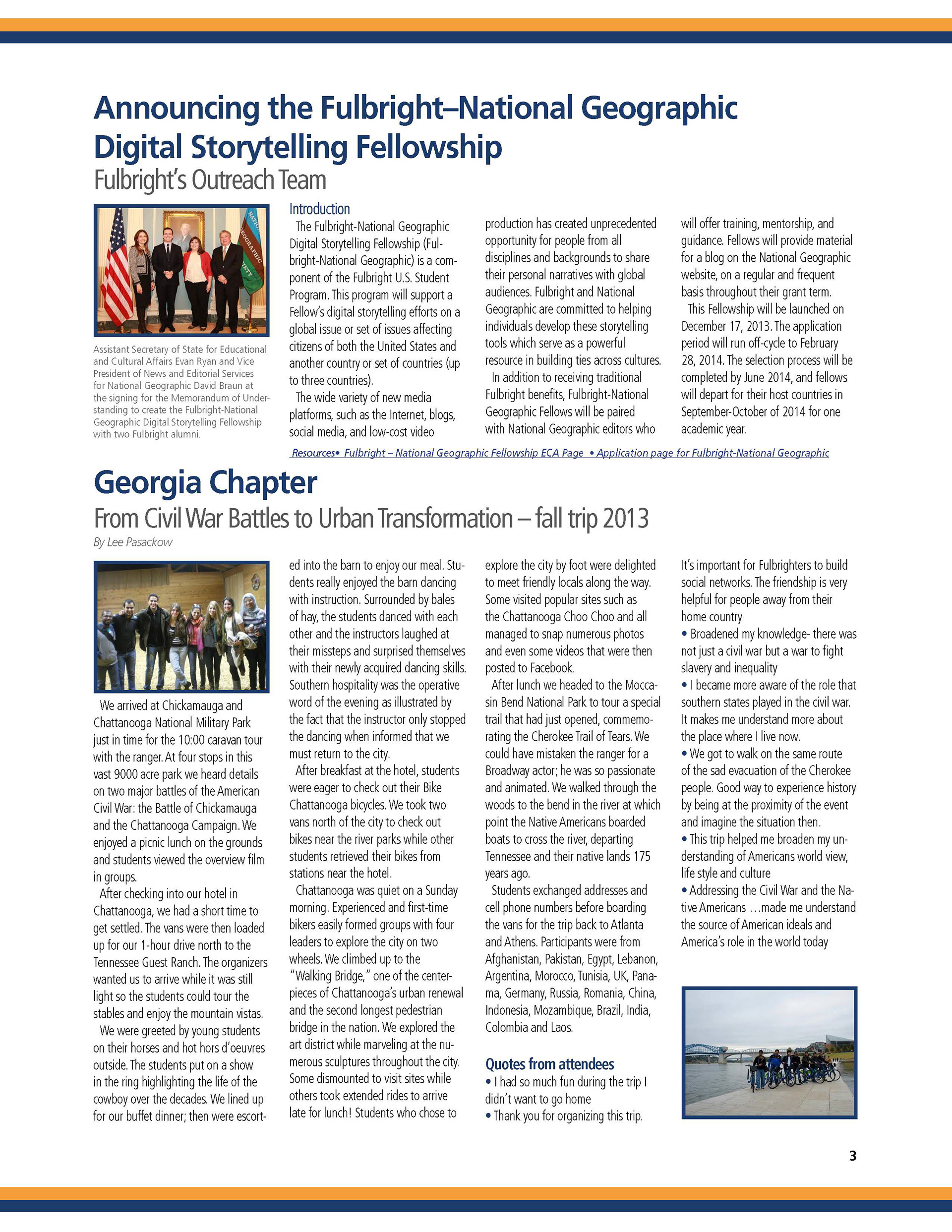 Announcing the Fulbright–National Geographic Digital Storytelling Fellowship

Fulbright's Outreach Team

Assistant Secretary of State for Educational and Cultural Affairs Evan Ryan and Vice President of News and Editorial Services for National Geographic David Braun at the signing for the Memorandum of Understanding to create the Fulbright-National Geographic Digital Storytelling Fellowship with two Fulbright alumni.

Introduction

The Fulbright-National Geographic Digital Storytelling Fellowship (Fulbright-National Geographic) is a component of the Fulbright U.S. Student Program. This program will support a Fellow's digital storytelling efforts on a global issue or set of issues affecting citizens of both the United States and another country or set of countries (up to three countries).

The wide variety of new media platforms, such as the Internet, blogs, social media, and low-cost video production has created unprecedented opportunity for people from all disciplines and backgrounds to share their personal narratives with global audiences. Fulbright and National Geographic are committed to helping individuals develop these storytelling tools which serve as a powerful resource in building ties across cultures.

In addition to receiving traditional Fulbright benefits, Fulbright-National Geographic Fellows will be paired with National Geographic editors who will offer training, mentorship, and guidance. Fellows will provide material for a blog on the National Geographic website, on a regular and frequent basis throughout their grant term.

This Fellowship will be launched on December 17, 2013. The application period will run off-cycle to February 28, 2014. The selection process will be completed by June 2014, and fellows will depart for their host countries in September-October of 2014 for one academic year.

Resources• Fulbright – National Geographic Fellowship ECA Page • Application page for Fulbright-National Geographic

Georgia Chapter

From Civil War Battles to Urban Transformation – fall trip 2013

By Lee Pasackow

We arrived at Chickamauga and Chattanooga National Military Park just in time for the 10:00 caravan tour with the ranger. At four stops in this vast 9000 acre park we heard details on two major battles of the American Civil War: the Battle of Chickamauga and the Chattanooga Campaign. We enjoyed a picnic lunch on the grounds and students viewed the overview film in groups.

After checking into our hotel in Chattanooga, we had a short time to get settled. The vans were then loaded up for our 1-hour drive north to the Tennessee Guest Ranch. The organizers wanted us to arrive while it was still light so the students could tour the stables and enjoy the mountain vistas.

We were greeted by young students on their horses and hot hors d'oeuvres outside. The students put on a show in the ring highlighting the life of the cowboy over the decades. We lined up for our buffet dinner; then were escorted into the barn to enjoy our meal. Students really enjoyed the barn dancing with instruction. Surrounded by bales of hay, the students danced with each other and the instructors laughed at their missteps and surprised themselves with their newly acquired dancing skills. Southern hospitality was the operative word of the evening as illustrated by the fact that the instructor only stopped the dancing when informed that we must return to the city.

After breakfast at the hotel, students were eager to check out their Bike Chattanooga bicycles. We took two vans north of the city to check out bikes near the river parks while other students retrieved their bikes from stations near the hotel.

Chattanooga was quiet on a Sunday morning. Experienced and first-time bikers easily formed groups with four leaders to explore the city on two wheels. We climbed up to the "Walking Bridge," one of the centerpieces of Chattanooga's urban renewal and the second longest pedestrian bridge in the nation. We explored the art district while marveling at the numerous sculptures throughout the city. Some dismounted to visit sites while others took extended rides to arrive late for lunch! Students who chose to explore the city by foot were delighted to meet friendly locals along the way. Some visited popular sites such as the Chattanooga Choo Choo and all managed to snap numerous photos and even some videos that were then posted to Facebook.

After lunch we headed to the Moccasin Bend National Park to tour a special trail that had just opened, commemorating the Cherokee Trail of Tears. We could have mistaken the ranger for a Broadway actor; he was so passionate and animated. We walked through the woods to the bend in the river at which point the Native Americans boarded boats to cross the river, departing Tennessee and their native lands 175 years ago.

Students exchanged addresses and cell phone numbers before boarding the vans for the trip back to Atlanta and Athens. Participants were from Afghanistan, Pakistan, Egypt, Lebanon, Argentina, Morocco, Tunisia, UK, Panama, Germany, Russia, Romania, China, Indonesia, Mozambique, Brazil, India, Colombia and Laos.

Quotes from attendees
• I had so much fun during the trip I didn't want to go home
• Thank you for organizing this trip. It's important for Fulbrighters to build social networks. The friendship is very helpful for people away from their home country
• Broadened my knowledge- there was not just a civil war but a war to fight slavery and inequality
• I became more aware of the role that southern states played in the civil war. It makes me understand more about the place where I live now.
• We got to walk on the same route of the sad evacuation of the Cherokee people. Good way to experience history by being at the proximity of the event and imagine the situation then.
• This trip helped me broaden my understanding of Americans world view, life style and culture
• Addressing the Civil War and the Native Americans …made me understand the source of American ideals and America's role in the world today

3